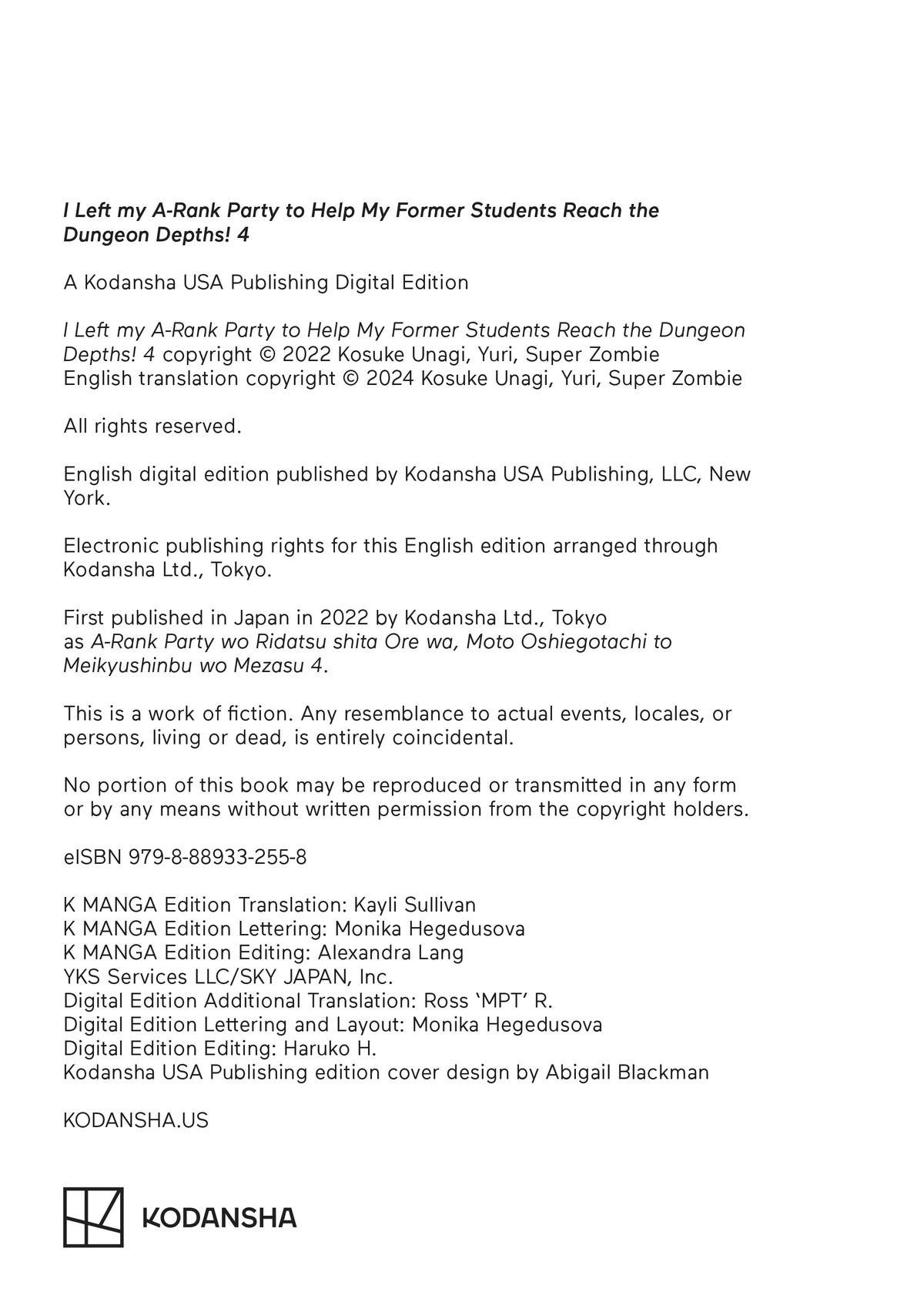 I Left my A-Rank Party to Help My Former Students Reach the Dungeon Depths! 4

A Kodansha USA Publishing Digital Edition

I Left my A-Rank Party to Help My Former Students Reach the Dungeon Depths! 4 copyright © 2022 Kosuke Unagi, Yuri, Super Zombie
English translation copyright © 2024 Kosuke Unagi, Yuri, Super Zombie

All rights reserved.

English digital edition published by Kodansha USA Publishing, LLC, New York.

Electronic publishing rights for this English edition arranged through Kodansha Ltd., Tokyo.

First published in Japan in 2022 by Kodansha Ltd., Tokyo as A-Rank Party wo Ridatsu shita Ore wa, Moto Oshiegotachi to Meikyushinbu wo Mezasu 4.

This is a work of fiction. Any resemblance to actual events, locales, or persons, living or dead, is entirely coincidental.

No portion of this book may be reproduced or transmitted in any form or by any means without written permission from the copyright holders.

eISBN 979-8-88933-255-8

K MANGA Edition Translation: Kayli Sullivan
K MANGA Edition Lettering: Monika Hegedusova
K MANGA Edition Editing: Alexandra Lang
YKS Services LLC/SKY JAPAN, Inc.
Digital Edition Additional Translation: Ross ‘MPT’ R.
Digital Edition Lettering and Layout: Monika Hegedusova
Digital Edition Editing: Haruko H.
Kodansha USA Publishing edition cover design by Abigail Blackman

KODANSHA.US

KODANSHA